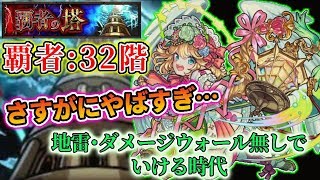 覇者の塔

覇者:32階

さすがにやばすぎ…

地雷・ダメージウォール無しでいける時代